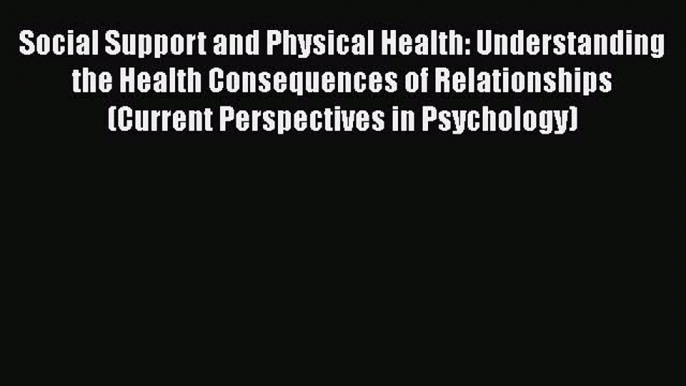 Social Support and Physical Health: Understanding the Health Consequences of Relationships (Current Perspectives in Psychology)